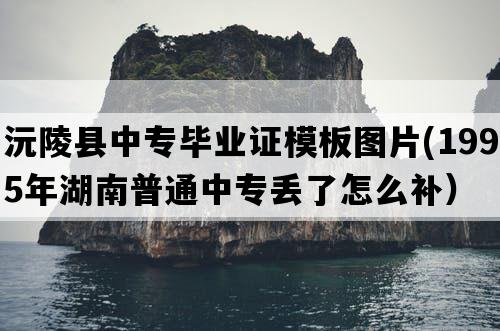 沅陵县中专毕业证模板图片(1995年湖南普通中专丢了怎么补）